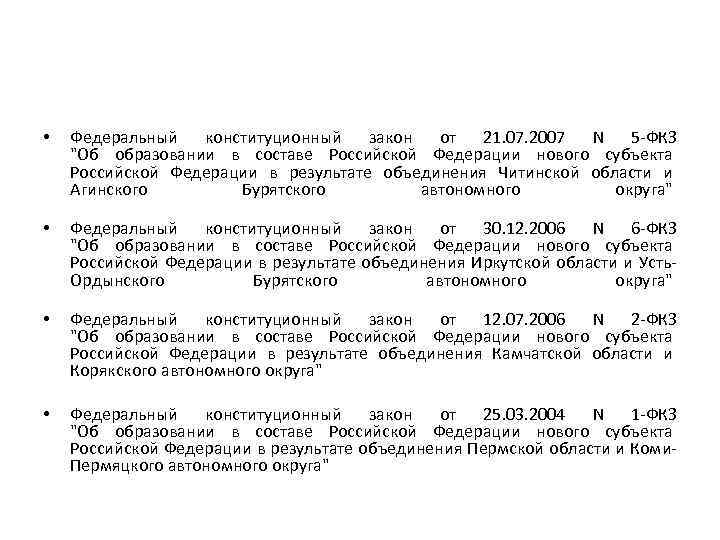 • Федеральный конституционный закон от 21.07.2007 N 5-ФКЗ "Об образовании в составе Российской Федерации нового субъекта Российской Федерации в результате объединения Читинской области и Агинского Бурятского автономного округа"

• Федеральный конституционный закон от 30.12.2006 N 6-ФКЗ "Об образовании в составе Российской Федерации нового субъекта Российской Федерации в результате объединения Иркутской области и Усть-Ордынского Бурятского автономного округа"

• Федеральный конституционный закон от 12.07.2006 N 2-ФКЗ "Об образовании в составе Российской Федерации нового субъекта Российской Федерации в результате объединения Камчатской области и Корякского автономного округа"

• Федеральный конституционный закон от 25.03.2004 N 1-ФКЗ "Об образовании в составе Российской Федерации нового субъекта Российской Федерации в результате объединения Пермской области и Коми-Пермяцкого автономного округа"